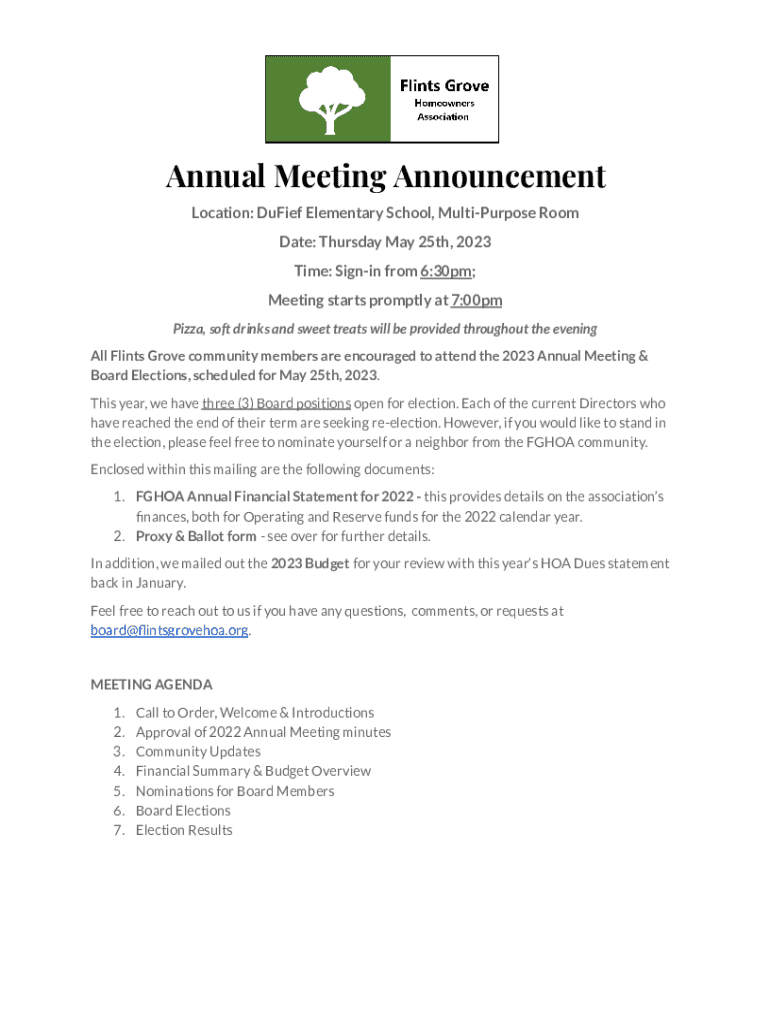 Flints Grove
Homeowners
Association

Annual Meeting Announcement

Location: DuFief Elementary School, Multi-Purpose Room

Date: Thursday May 25th, 2023

Time: Sign-in from 6:30pm;

Meeting starts promptly at 7:00pm

Pizza, soft drinks and sweet treats will be provided throughout the evening

All Flints Grove community members are encouraged to attend the 2023 Annual Meeting & Board Elections, scheduled for May 25th, 2023.

This year, we have three (3) Board positions open for election. Each of the current Directors who have reached the end of their term are seeking re-election. However, if you would like to stand in the election, please feel free to nominate yourself or a neighbor from the FGHOA community.

Enclosed within this mailing are the following documents:

1. FGHOA Annual Financial Statement for 2022 - this provides details on the association's finances, both for Operating and Reserve funds for the 2022 calendar year.
2. Proxy & Ballot form - see over for further details.

In addition, we mailed out the 2023 Budget for your review with this year's HOA Dues statement back in January.

Feel free to reach out to us if you have any questions, comments, or requests at board@flintsgrovehoa.org.

MEETING AGENDA

1. Call to Order, Welcome & Introductions
2. Approval of 2022 Annual Meeting minutes
3. Community Updates
4. Financial Summary & Budget Overview
5. Nominations for Board Members
6. Board Elections
7. Election Results